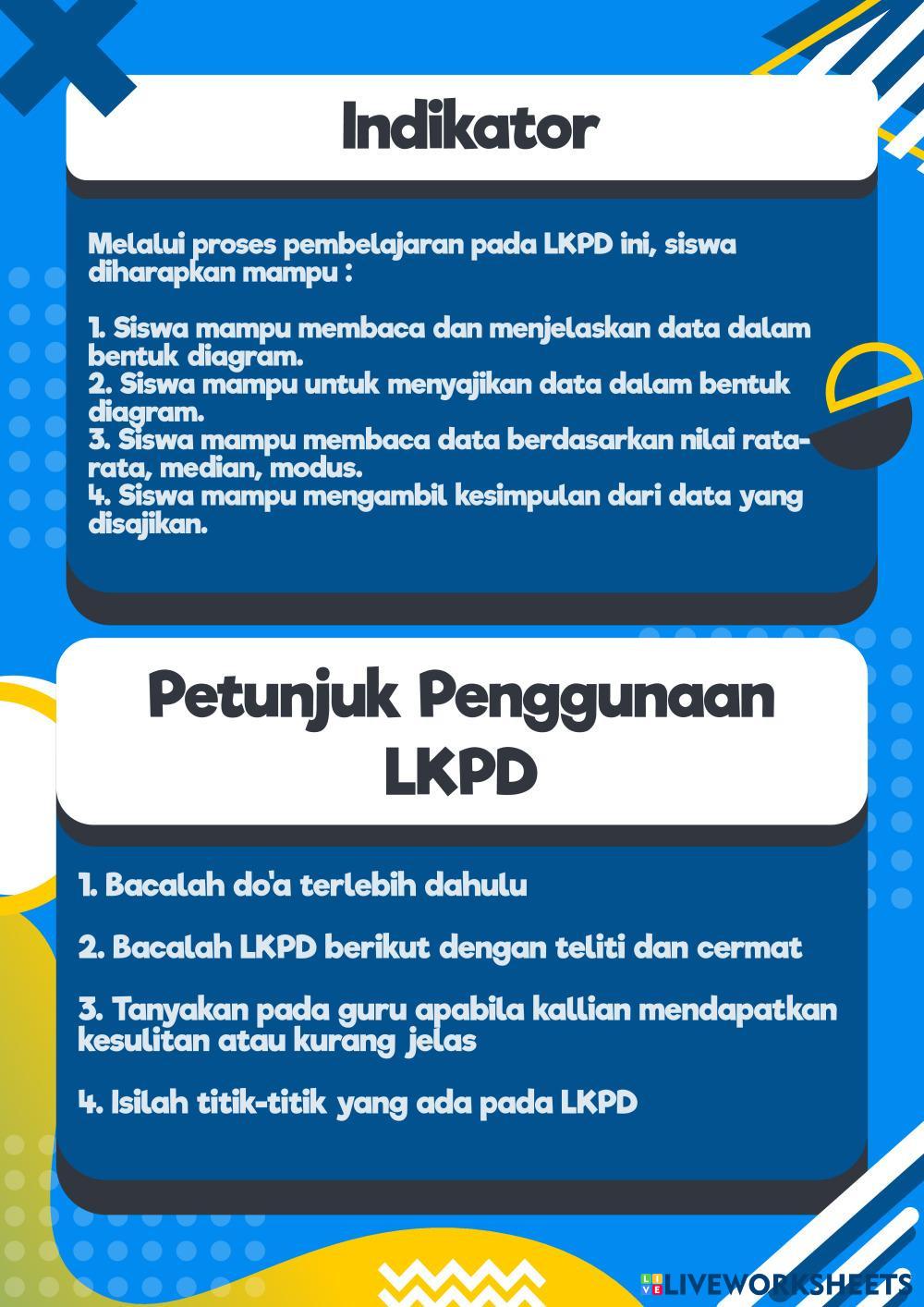 Indikator

Melalui proses pembelajaran pada LKPD ini, siswa diharapkan mampu :

1. Siswa mampu membaca dan menjelaskan data dalam bentuk diagram.
2. Siswa mampu untuk menyajikan data dalam bentuk diagram.
3. Siswa mampu membaca data berdasarkan nilai rata-rata, median, modus.
4. Siswa mampu mengambil kesimpulan dari data yang disajikan.

Petunjuk Penggunaan LKPD

1. Bacalah do'a terlebih dahulu

2. Bacalah LKPD berikut dengan teliti dan cermat

3. Tanyakan pada guru apabila kallian mendapatkan kesulitan atau kurang jelas

4. Isilah titik-titik yang ada pada LKPD

LIVEWORKSHEETS